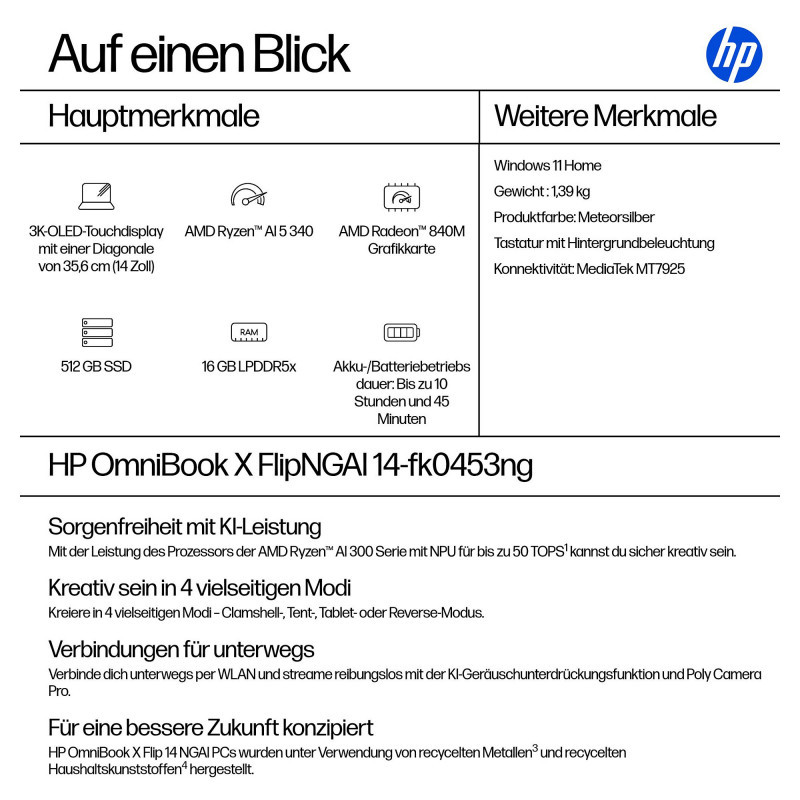 Auf einen Blick

hp

Hauptmerkmale

3K-OLED-Touchdisplay mit einer Diagonale von 35,6 cm (14 Zoll)

AMD Ryzen™ AI 5 340

AMD Radeon™ 840M Grafikkarte

512 GB SSD

RAM

16 GB LPDDR5x

Akku-/Batteriebetriebs dauer: Bis zu 10 Stunden und 45 Minuten

Weitere Merkmale

Windows 11 Home

Gewicht : 1,39 kg

Produktfarbe: Meteorsilber

Tastatur mit Hintergrundbeleuchtung

Konnektivität: MediaTek MT7925

HP OmniBook X FlipNGAI 14-fk0453ng

Sorgenfreiheit mit KI-Leistung

Mit der Leistung des Prozessors der AMD Ryzen™ AI 300 Serie mit NPU für bis zu 50 TOPS$^{1}$ kannst du sicher kreativ sein.

Kreativ sein in 4 vielseitigen Modi

Kreiere in 4 vielseitigen Modi – Clamshell-, Tent-, Tablet- oder Reverse-Modus.

Verbindungen für unterwegs

Verbinde dich unterwegs per WLAN und streame reibungslos mit der KI-Geräuschunterdrückungsfunktion und Poly Camera Pro.

Für eine bessere Zukunft konzipiert

HP OmniBook X Flip 14 NGAI PCs wurden unter Verwendung von recycelten Metallen$^{3}$ und recycelten Haushaltskunststoffen$^{4}$ hergestellt.